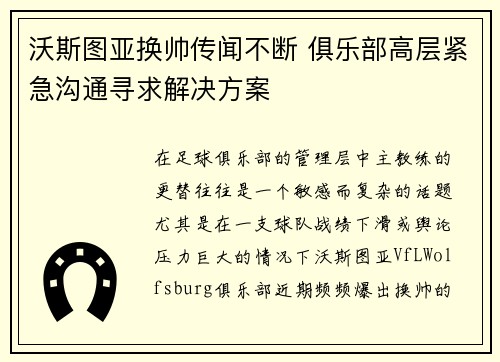 沃斯图亚换帅传闻不断 俱乐部高层紧急沟通寻求解决方案

在足球俱乐部的管理层中主教练的更替往往是一个敏感而复杂的话题尤其是在一支球队战绩下滑或舆论压力巨大的情况下沃斯图亚VfLWolfsburg俱乐部近期频频爆出换帅的